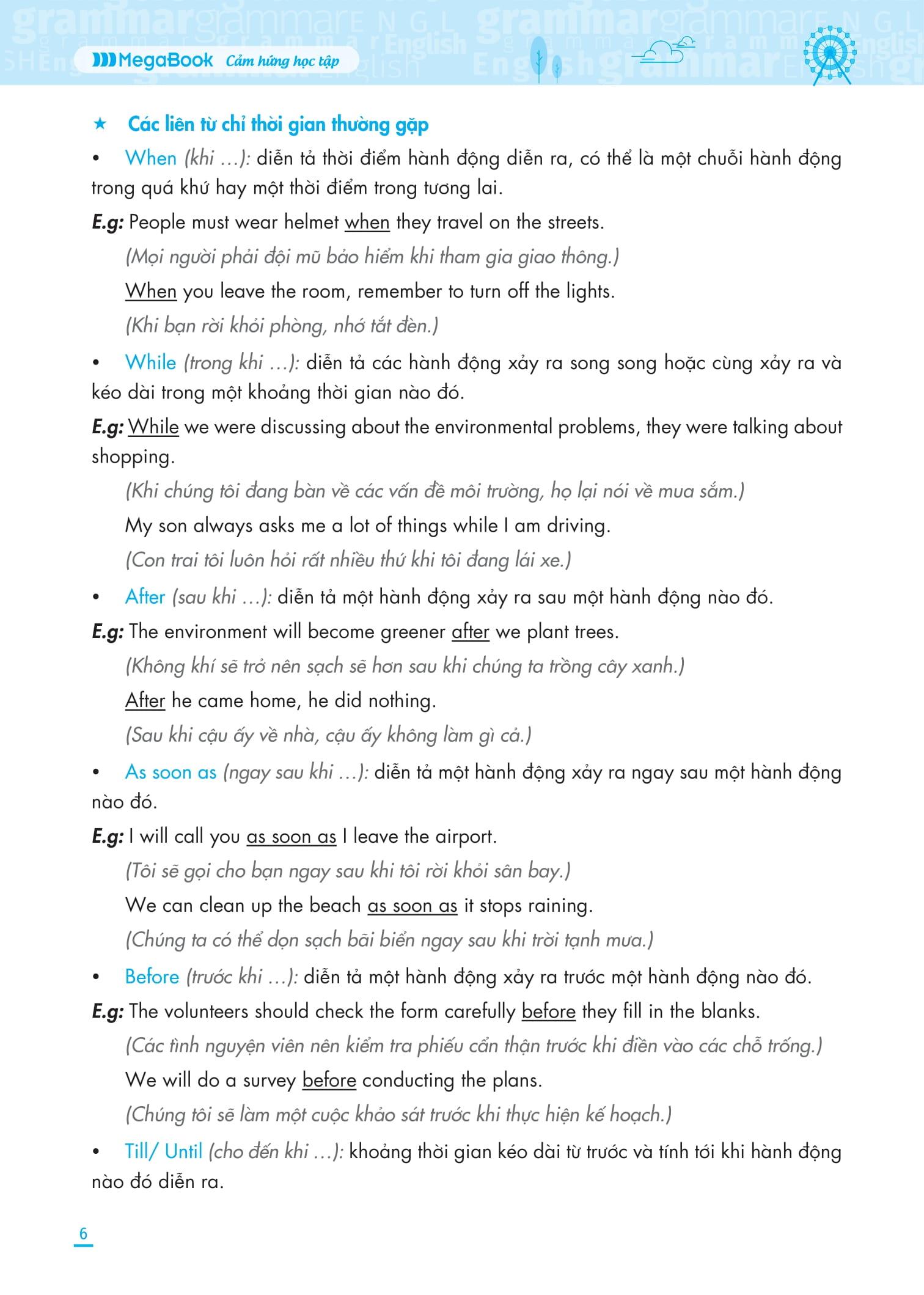 MegaBook Cảm hứng học tập

★ Các liên từ chỉ thời gian thường gặp

• When (khi ...): diễn tả thời điểm hành động diễn ra, có thể là một chuỗi hành động trong quá khứ hay một thời điểm trong tương lai.

E.g: People must wear helmet when they travel on the streets.

(Mọi người phải đội mũ bảo hiểm khi tham gia giao thông.)

When you leave the room, remember to turn off the lights.

(Khi bạn rời khỏi phòng, nhớ tắt đèn.)

• While (trong khi ...): diễn tả các hành động xảy ra song song hoặc cùng xảy ra và kéo dài trong một khoảng thời gian nào đó.

E.g: While we were discussing about the environmental problems, they were talking about shopping.

(Khi chúng tôi đang bàn về các vấn đề môi trường, họ lại nói về mua sắm.)

My son always asks me a lot of things while I am driving.

(Con trai tôi luôn hỏi rất nhiều thứ khi tôi đang lái xe.)

• After (sau khi ...): diễn tả một hành động xảy ra sau một hành động nào đó.

E.g: The environment will become greener after we plant trees.

(Không khí sẽ trở nên sạch sẽ hơn sau khi chúng ta trồng cây xanh.)

After he came home, he did nothing.

(Sau khi cậu ấy về nhà, cậu ấy không làm gì cả.)

• As soon as (ngay sau khi ...): diễn tả một hành động xảy ra ngay sau một hành động nào đó.

E.g: I will call you as soon as I leave the airport.

(Tôi sẽ gọi cho bạn ngay sau khi tôi rời khỏi sân bay.)

We can clean up the beach as soon as it stops raining.

(Chúng ta có thể dọn sạch bãi biển ngay sau khi trời tạnh mưa.)

• Before (trước khi ...): diễn tả một hành động xảy ra trước một hành động nào đó.

E.g: The volunteers should check the form carefully before they fill in the blanks.

(Các tình nguyện viên nên kiểm tra phiếu cẩn thận trước khi điền vào các chỗ trống.)

We will do a survey before conducting the plans.

(Chúng tôi sẽ làm một cuộc khảo sát trước khi thực hiện kế hoạch.)

• Till/ Until (cho đến khi ...): khoảng thời gian kéo dài từ trước và tính tới khi hành động nào đó diễn ra.

6